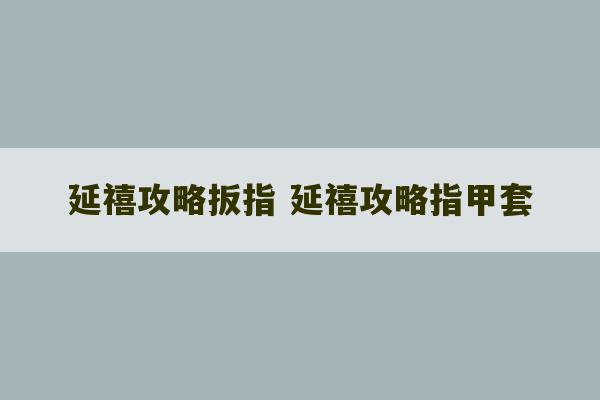 延禧攻略扳指 延禧攻略指甲套